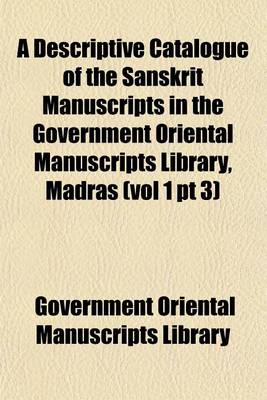 A Descriptive Catalogue of the Sanskrit Manuscripts in the Government Oriental Manuscripts Library, Madras (vol 1 pt 3)

Government Oriental Manuscripts Library